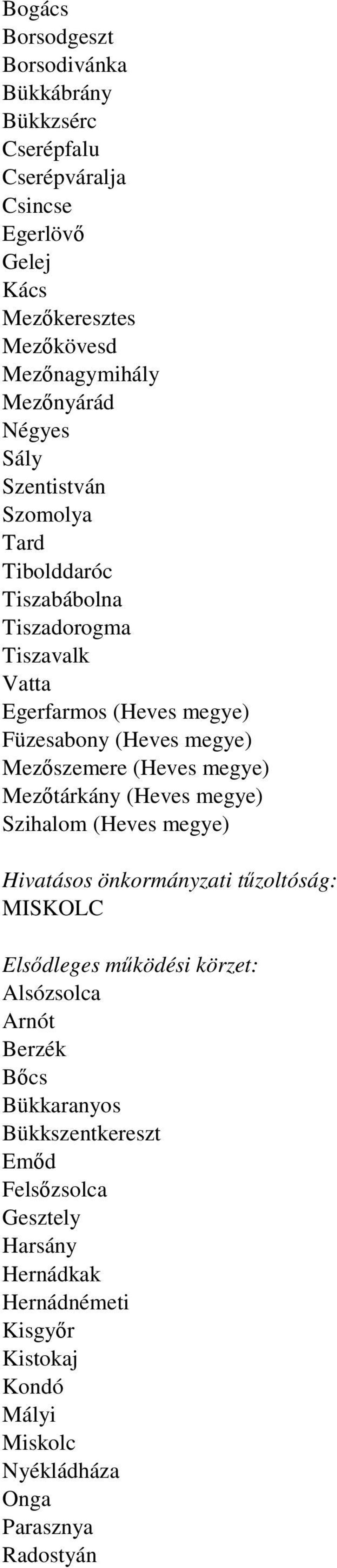 Bogács
Borsodgeszt
Borsodivánka
Bükkábrány
Bükkzsérc
Cserépfalu
Cserépváralja
Csincse
Egerlövő
Gelej
Kács
Mezőkeresztes
Mezőkövesd
Mezőnagymihály
Mezőnyárád
Négyes
Sály
Szentistván
Szomolya
Tard
Tibolddaróc
Tiszabábolna
Tiszadorogma
Tiszavalk
Vatta
Egerfarmos (Heves megye)
Füzesabony (Heves megye)
Mezőszemere (Heves megye)
Mezőtárkány (Heves megye)
Szihalom (Heves megye)

Hivatásos önkormányzati tűzoltóság:
MISKOLC

Elsődleges működési körzet:
Alsózsolca
Arnót
Berzék
Bőcs
Bükkaranyos
Bükkszentkereszt
Emőd
Felsőzsolca
Gesztely
Harsány
Hernádkak
Hernádnémeti
Kisgyőr
Kistokaj
Kondó
Mályi
Miskolc
Nyékládháza
Onga
Parasznya
Radostyán